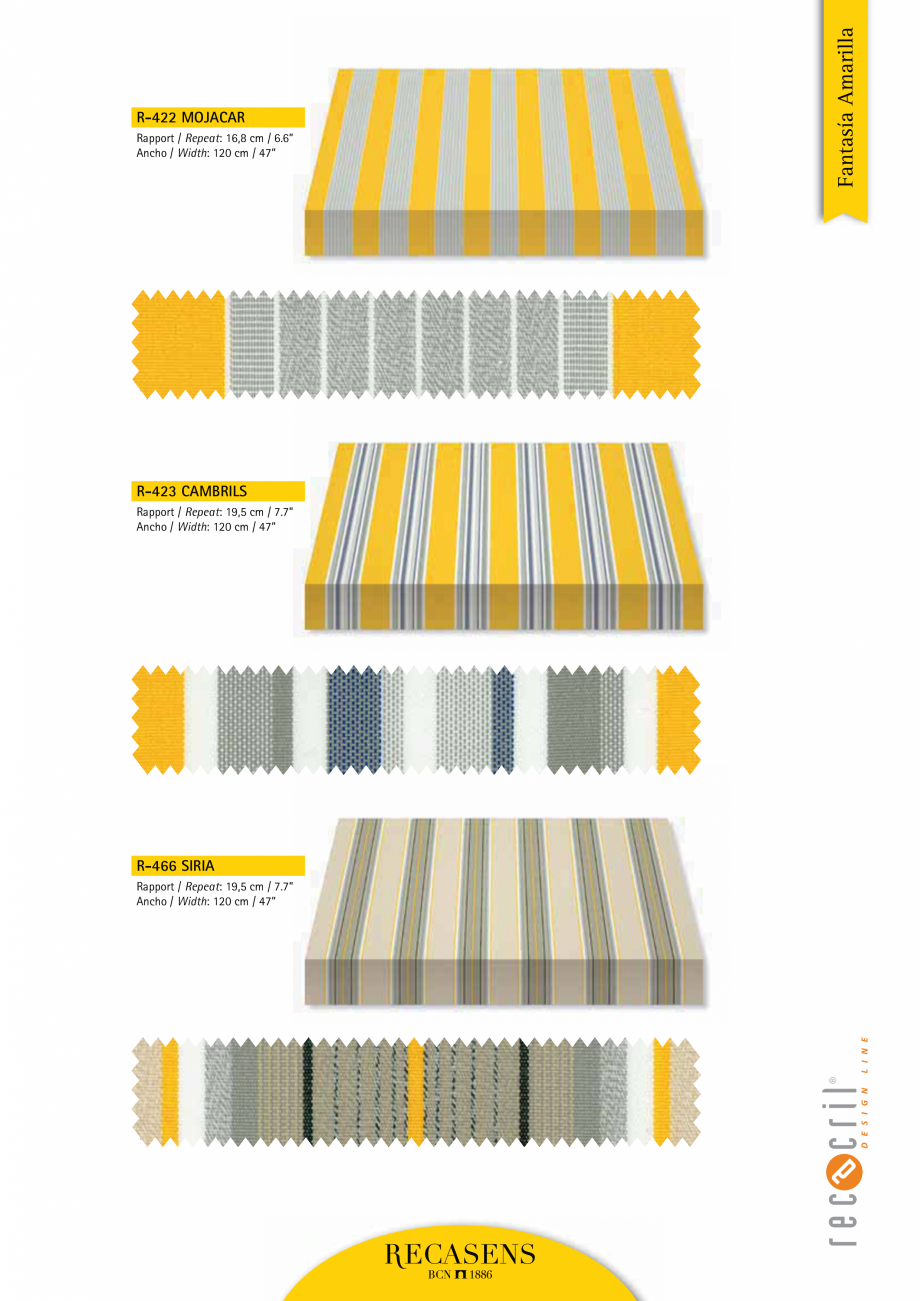 Fantasía Amarilla

R-422 MOJACAR
Rapport / Repeat: 16,8 cm / 6.6"
Ancho / Width: 120 cm / 47"

R-423 CAMBRILS
Rapport / Repeat: 19,5 cm / 7.7"
Ancho / Width: 120 cm / 47"

R-466 SIRIA
Rapport / Repeat: 19,5 cm / 7.7"
Ancho / Width: 120 cm / 47"

recacril®
DESIGN LINE

RECASENS
BCN 1886